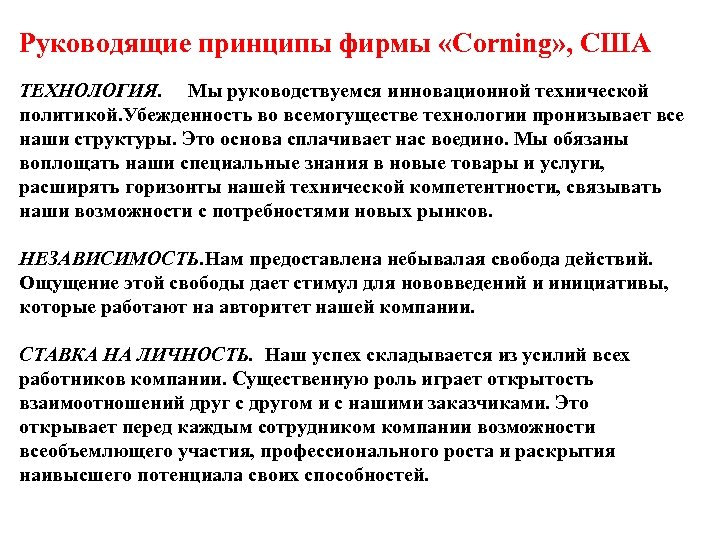 Руководящие принципы фирмы «Corning», США

ТЕХНОЛОГИЯ. Мы руководствуемся инновационной технической политикой.Убежденность во всемогуществе технологии пронизывает все наши структуры. Это основа сплачивает нас воедино. Мы обязаны воплощать наши специальные знания в новые товары и услуги, расширять горизонты нашей технической компетентности, связывать наши возможности с потребностями новых рынков.

НЕЗАВИСИМОСТЬ.Нам предоставлена небывалая свобода действий. Ощущение этой свободы дает стимул для нововведений и инициативы, которые работают на авторитет нашей компании.

СТАВКА НА ЛИЧНОСТЬ. Наш успех складывается из усилий всех работников компании. Существенную роль играет открытость взаимоотношений друг с другом и с нашими заказчиками. Это открывает перед каждым сотрудником компании возможности всеобъемлющего участия, профессионального роста и раскрытия наивысшего потенциала своих способностей.